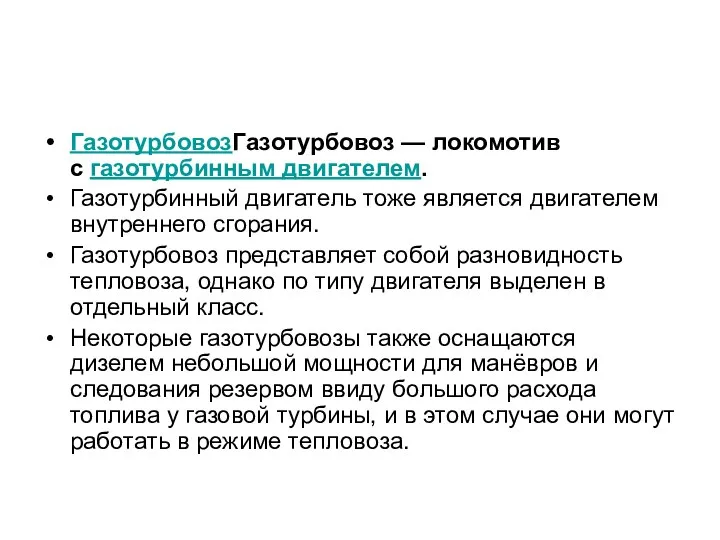 • ГазотурбовозГазотурбовоз — локомотив с газотурбинным двигателем.

• Газотурбинный двигатель тоже является двигателем внутреннего сгорания.

• Газотурбовоз представляет собой разновидность тепловоза, однако по типу двигателя выделен в отдельный класс.

• Некоторые газотурбовозы также оснащаются дизелем небольшой мощности для манёвров и следования резервом ввиду большого расхода топлива у газовой турбины, и в этом случае они могут работать в режиме тепловоза.